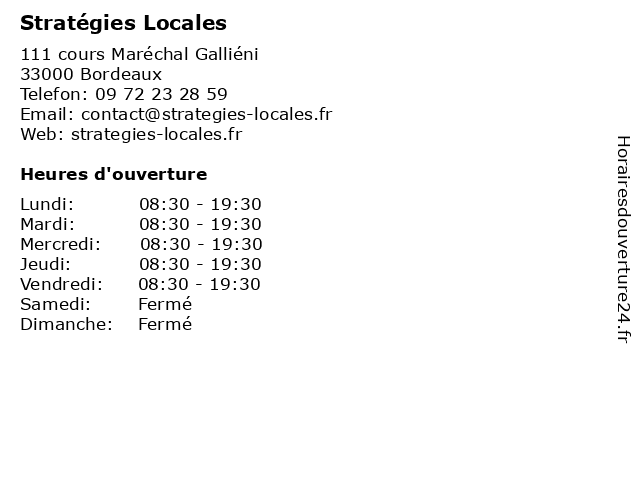 Stratégies Locales

111 cours Maréchal Galliéni
33000 Bordeaux
Telefon: 09 72 23 28 59
Email: contact@strategies-locales.fr
Web: strategies-locales.fr

Heures d'ouverture

Lundi: 08:30 - 19:30
Mardi: 08:30 - 19:30
Mercredi: 08:30 - 19:30
Jeudi: 08:30 - 19:30
Vendredi: 08:30 - 19:30
Samedi: Fermé
Dimanche: Fermé

Horairesdouverture24.fr